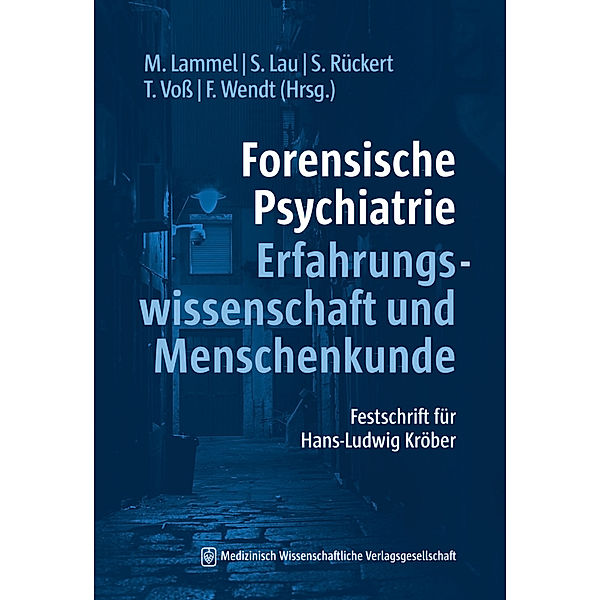 M. Lammel | S. Lau | S. Rückert
T. Voß | F. Wendt (Hrsg.)

Forensische Psychiatrie
Erfahrungswissenschaft und Menschenkunde

Festschrift für Hans-Ludwig Kröber

Medizinisch Wissenschaftliche Verlagsgesellschaft